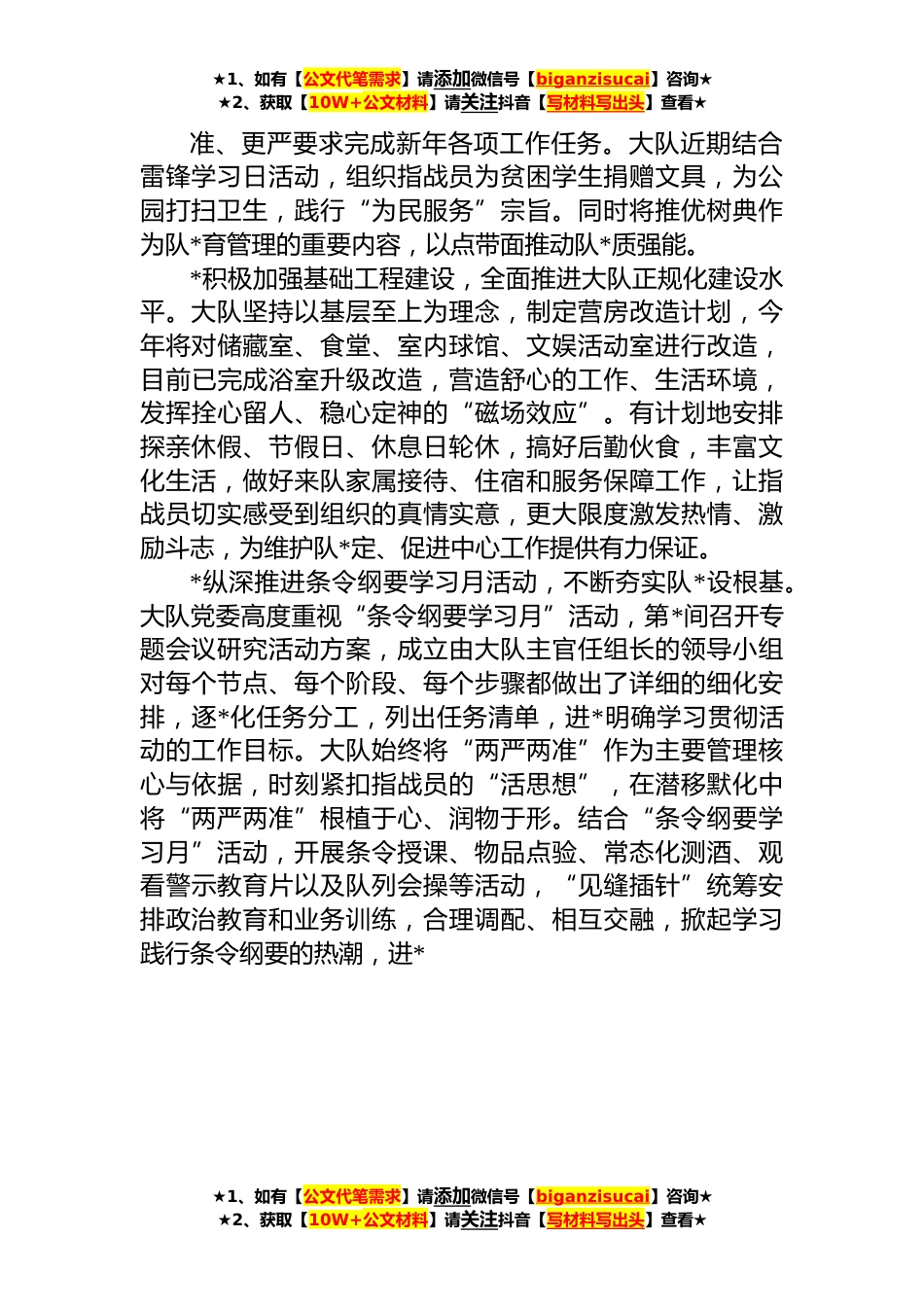 ★1、如有【公文代笔需求】请添加微信号【biganzisucai】咨询★
★2、获取【10W+公文材料】请关注抖音【写材料写出头】查看★

准、更严要求完成新年各项工作任务。大队近期结合雷锋学习日活动，组织指战员为贫困学生捐赠文具，为公园打扫卫生，践行“为民服务”宗旨。同时将推优树典作为队*育管理的重要内容，以点带面推动队*质强能。

*积极加强基础工程建设，全面推进大队正规化建设水平。大队坚持以基层至上为理念，制定营房改造计划，今年将对储藏室、食堂、室内球馆、文娱活动室进行改造，目前已完成浴室升级改造，营造舒心的工作、生活环境，发挥拴心留人、稳心定神的“磁场效应”。有计划地安排探亲休假、节假日、休息日轮休，搞好后勤伙食，丰富文化生活，做好来队家属接待、住宿和服务保障工作，让指战员切实感受到组织的真情实意，更大限度激发热情、激励斗志，为维护队*定、促进中心工作提供有力保证。

*纵深推进条令纲要学习月活动，不断夯实队*设根基。大队党委高度重视“条令纲要学习月”活动，第*间召开专题会议研究活动方案，成立由大队主官任组长的领导小组对每个节点、每个阶段、每个步骤都做出了详细的细化安排，逐*化任务分工，列出任务清单，进*明确学习贯彻活动的工作目标。大队始终将“两严两准”作为主要管理核心与依据，时刻紧扣指战员的“活思想”，在潜移默化中将“两严两准”根植于心、润物于形。结合“条令纲要学习月”活动，开展条令授课、物品点验、常态化测酒、观看警示教育片以及队列会操等活动，“见缝插针”统筹安排政治教育和业务训练，合理调配、相互交融，掀起学习践行条令纲要的热潮，进*

★1、如有【公文代笔需求】请添加微信号【biganzisucai】咨询★
★2、获取【10W+公文材料】请关注抖音【写材料写出头】查看★